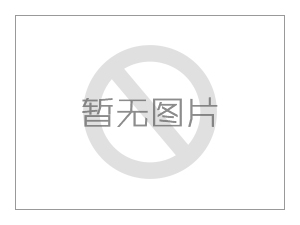 暂无图片